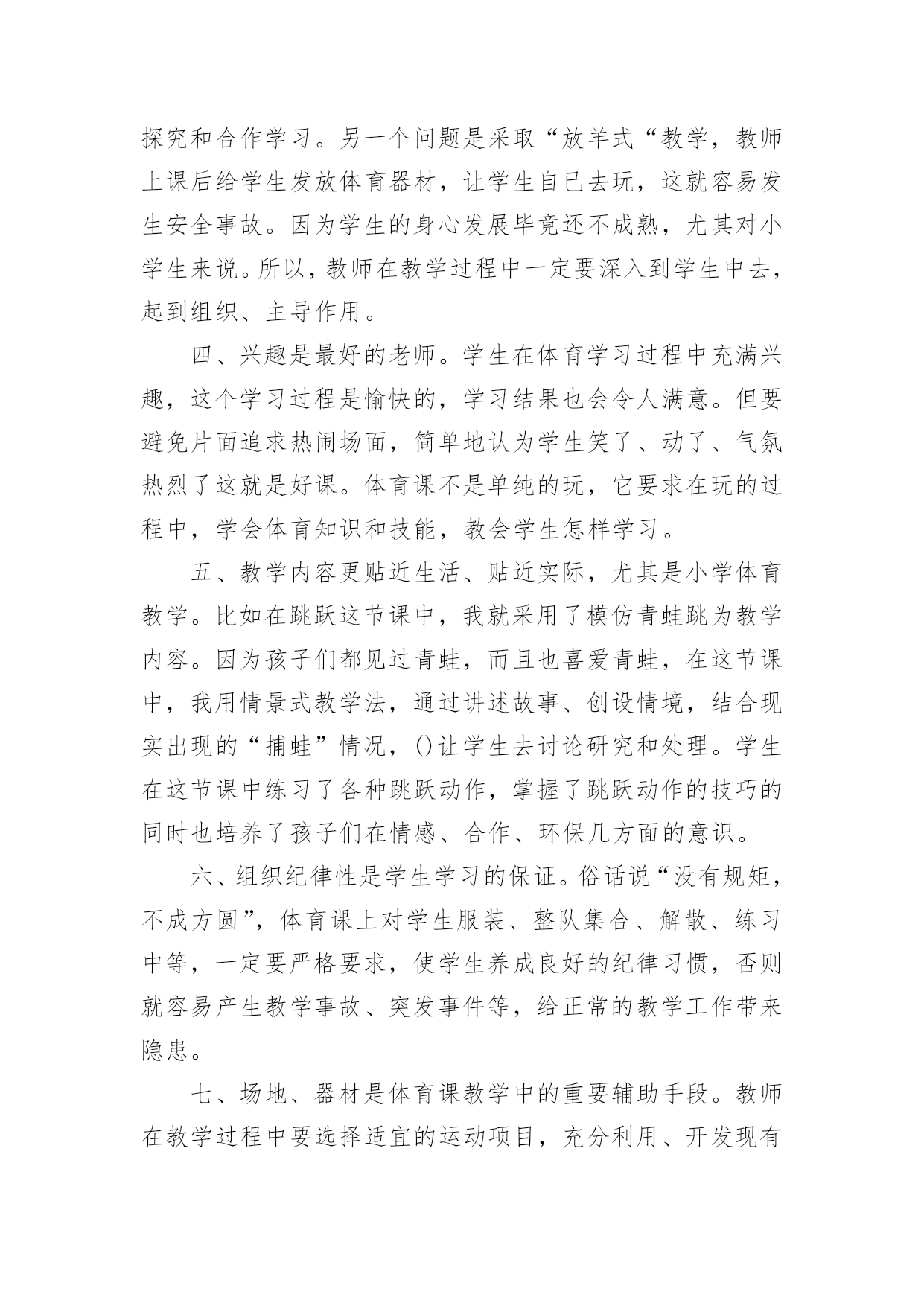 探究和合作学习。另一个问题是采取“放羊式“教学，教师上课后给学生发放体育器材，让学生自已去玩，这就容易发生安全事故。因为学生的身心发展毕竟还不成熟，尤其对小学生来说。所以，教师在教学过程中一定要深入到学生中去，起到组织、主导作用。

四、兴趣是最好的老师。学生在体育学习过程中充满兴趣，这个学习过程是愉快的，学习结果也会令人满意。但要避免片面追求热闹场面，简单地认为学生笑了、动了、气氛热烈了这就是好课。体育课不是单纯的玩，它要求在玩的过程中，学会体育知识和技能，教会学生怎样学习。

五、教学内容更贴近生活、贴近实际，尤其是小学体育教学。比如在跳跃这节课中，我就采用了模仿青蛙跳为教学内容。因为孩子们都见过青蛙，而且也喜爱青蛙，在这节课中，我用情景式教学法，通过讲述故事、创设情境，结合现实出现的“捕蛙”情况，()让学生去讨论研究和处理。学生在这节课中练习了各种跳跃动作，掌握了跳跃动作的技巧的同时也培养了孩子们在情感、合作、环保几方面的意识。

六、组织纪律性是学生学习的保证。俗话说“没有规矩，不成方圆”，体育课上对学生服装、整队集合、解散、练习中等，一定要严格要求，使学生养成良好的纪律习惯，否则就容易产生教学事故、突发事件等，给正常的教学工作带来隐患。

七、场地、器材是体育课教学中的重要辅助手段。教师在教学过程中要选择适宜的运动项目，充分利用、开发现有